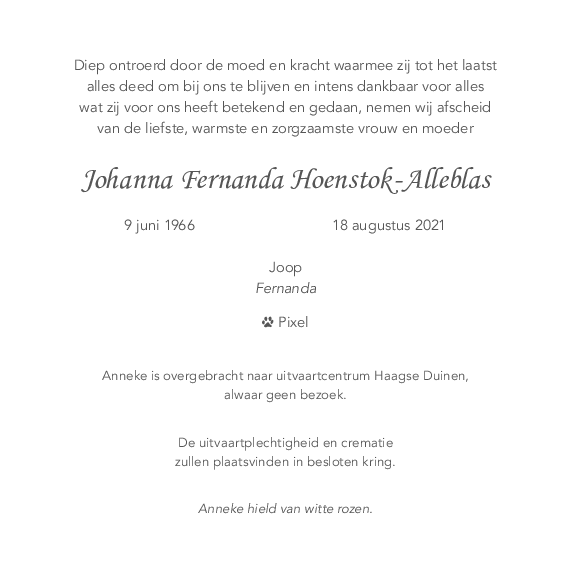 Diep ontroerd door de moed en kracht waarmee zij tot het laatst alles deed om bij ons te blijven en intens dankbaar voor alles wat zij voor ons heeft betekend en gedaan, nemen wij afscheid van de liefste, warmste en zorgzaamste vrouw en moeder

Johanna Fernanda Hoenstok-Alleblas

9 juni 1966 18 augustus 2021

Joop
Fernanda

Pixel

Anneke is overgebracht naar uitvaartcentrum Haagse Duinen, alwaar geen bezoek.

De uitvaartplechtigheid en crematie zullen plaatsvinden in besloten kring.

Anneke hield van witte rozen.